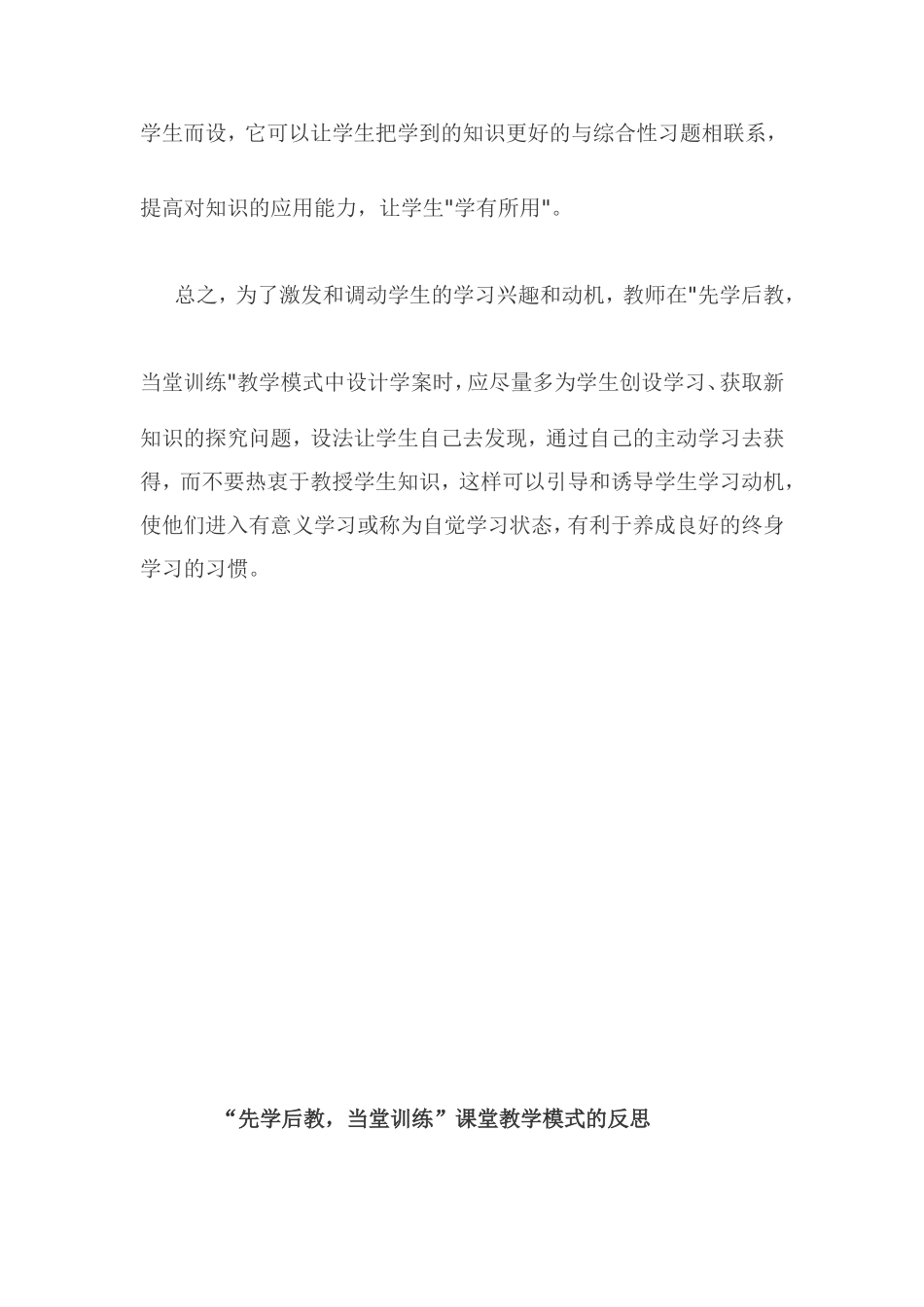 学生而设，它可以让学生把学到的知识更好的与综合性习题相联系，提高对知识的应用能力，让学生"学有所用"。

总之，为了激发和调动学生的学习兴趣和动机，教师在"先学后教，当堂训练"教学模式中设计学案时，应尽量多为学生创设学习、获取新知识的探究问题，设法让学生自己去发现，通过自己的主动学习去获得，而不要热衷于教授学生知识，这样可以引导和诱导学生学习动机，使他们进入有意义学习或称为自觉学习状态，有利于养成良好的终身学习的习惯。

“先学后教，当堂训练”课堂教学模式的反思